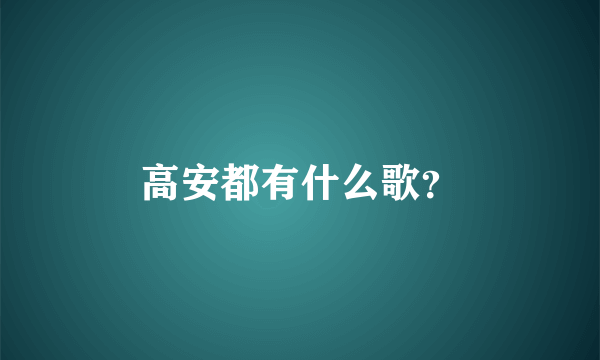 高安都有什么歌?